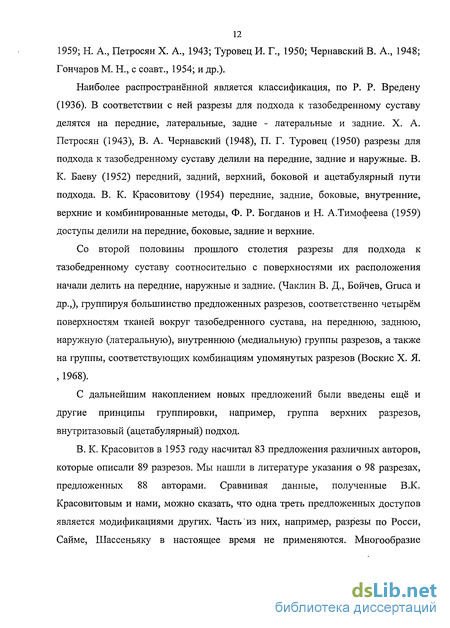 12

1959; Н. А., Петросян Х. А., 1943; Туровец И. Г., 1950; Чернавский В. А., 1948; Гончаров М. Н., с соавт., 1954; и др.).

Наиболее распространённой является классификация, по Р. Р. Вредену (1936). В соответствии с ней разрезы для подхода к тазобедренному суставу делятся на передние, латеральные, задне - латеральные и задние. Х. А. Петросян (1943), В. А. Чернавский (1948), П. Г. Туровец (1950) разрезы для подхода к тазобедренному суставу делили на передние, задние и наружные. В. К. Баеву (1952) передний, задний, верхний, боковой и ацетабулярный пути подхода. В. К. Красовитову (1954) передние, задние, боковые, внутренние, верхние и комбинированные методы, Ф. Р. Богданов и Н. А.Тимофеева (1959) доступы делили на передние, боковые, задние и верхние.

Со второй половины прошлого столетия разрезы для подхода к тазобедренному суставу соотносительно с поверхностями их расположения начали делить на передние, наружные и задние. (Чаклин В. Д., Бойчев, Gruca и др.,), группируя большинство предложенных разрезов, соответственно четырём поверхностям тканей вокруг тазобедренного сустава, на переднюю, заднюю, наружную (латеральную), внутреннюю (медиальную) группы разрезов, а также на группы, соответствующих комбинациям упомянутых разрезов (Воскис Х. Я. , 1968).

С дальнейшим накоплением новых предложений были введены ещё и другие принципы группировки, например, группа верхних разрезов, внутритазовый (ацетабулярный) подход.

В. К. Красовитов в 1953 году насчитал 83 предложения различных авторов, которые описали 89 разрезов. Мы нашли в литературе указания о 98 разрезах, предложенных 88 авторами. Сравнивая данные, полученные В.К. Красовитовым и нами, можно сказать, что одна треть предложенных доступов является модификациями других. Часть из них, например, разрезы по Росси, Сайме, Шассеньяку в настоящее время не применяются. Многообразие

dsLib.net
библиотека диссертаций